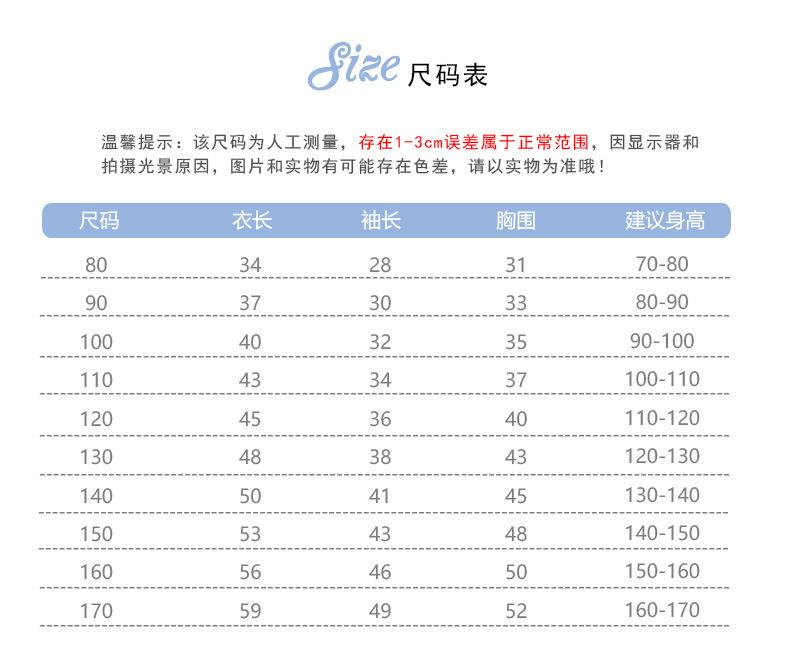 Size 尺码表

温馨提示：该尺码为人工测量，存在1-3cm误差属于正常范围，因显示器和拍摄光景原因，图片和实物有可能存在色差，请以实物为准哦！

| 尺码 | 衣长 | 袖长 | 胸围 | 建议身高 |
|---|---|---|---|---|
| 80 | 34 | 28 | 31 | 70-80 |
| 90 | 37 | 30 | 33 | 80-90 |
| 100 | 40 | 32 | 35 | 90-100 |
| 110 | 43 | 34 | 37 | 100-110 |
| 120 | 45 | 36 | 40 | 110-120 |
| 130 | 48 | 38 | 43 | 120-130 |
| 140 | 50 | 41 | 45 | 130-140 |
| 150 | 53 | 43 | 48 | 140-150 |
| 160 | 56 | 46 | 50 | 150-160 |
| 170 | 59 | 49 | 52 | 160-170 |